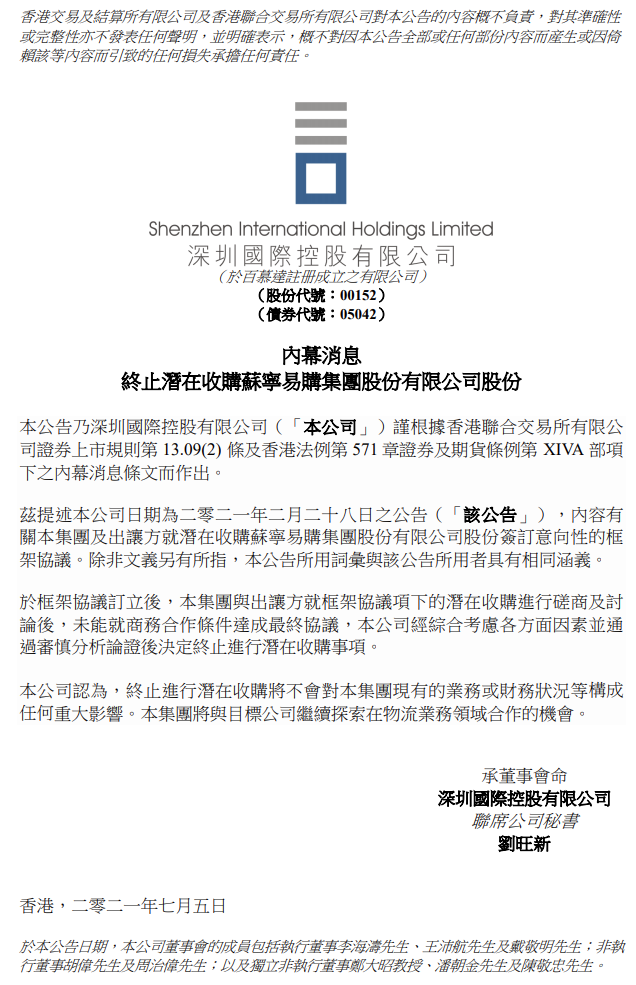 香港交易及結算所有限公司及香港聯合交易所有限公司對本公告的內容概不負責，對其準確性或完整性亦不發表任何聲明，並明確表示，概不對因本公告全部或任何部份內容而產生或因倚賴該等內容而引致的任何損失承擔任何責任。

Shenzhen International Holdings Limited
深圳國際控股有限公司
（於百慕達註冊成立之有限公司）
（股份代號：00152）
（債券代號：05042）

內幕消息
終止潛在收購蘇寧易購集團股份有限公司股份

本公告乃深圳國際控股有限公司（「本公司」）謹根據香港聯合交易所有限公司證券上市規則第 13.09(2) 條及香港法例第 571 章證券及期貨條例第 XIVA 部項下之內幕消息條文而作出。

茲提述本公司日期為二零二一年二月二十八日之公告（「該公告」），內容有關本集團及出讓方就潛在收購蘇寧易購集團股份有限公司股份簽訂意向性的框架協議。除非文義另有所指，本公告所用詞彙與該公告所用者具有相同涵義。

於框架協議訂立後，本集團與出讓方就框架協議項下的潛在收購進行磋商及討論後，未能就商務合作條件達成最終協議，本公司經綜合考慮各方面因素並通過審慎分析論證後決定終止進行潛在收購事項。

本公司認為，終止進行潛在收購將不會對本集團現有的業務或財務狀況等構成任何重大影響。本集團將與目標公司繼續探索在物流業務領域合作的機會。

承董事會命
深圳國際控股有限公司
聯席公司秘書
劉旺新

香港，二零二一年七月五日

於本公告日期，本公司董事會的成員包括執行董事李海濤先生、王沛航先生及戴敬明先生；非執行董事胡偉先生及周治偉先生；以及獨立非執行董事鄭大昭教授、潘朝金先生及陳敬忠先生。